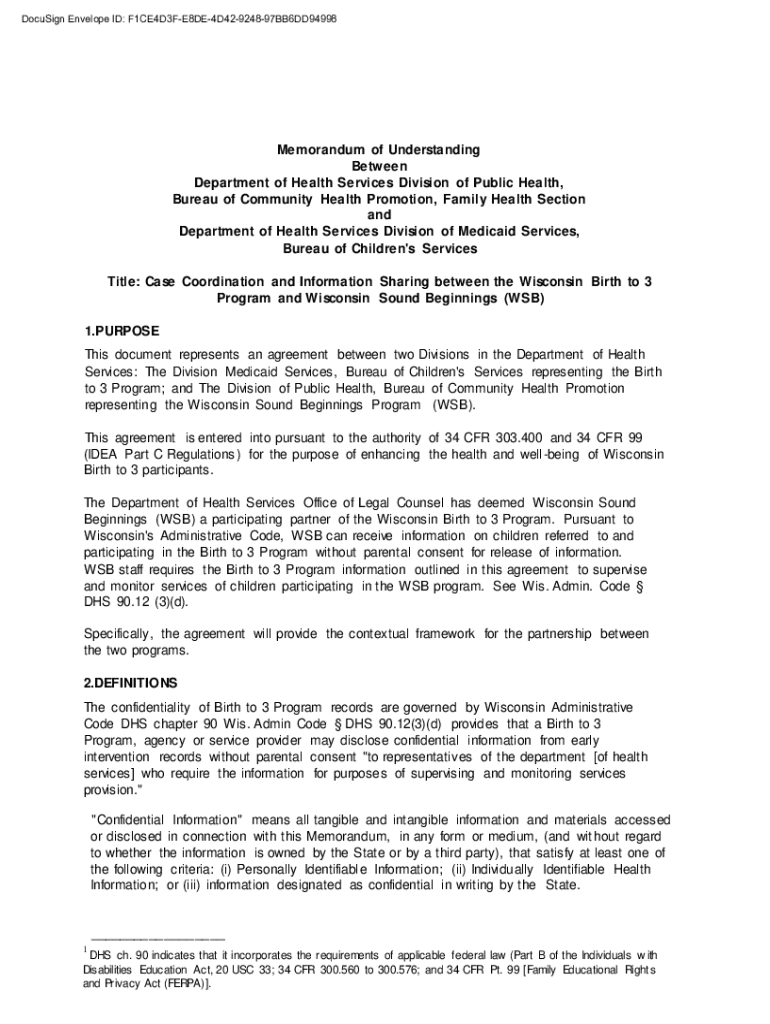 DocuSign Envelope ID: F1CE4D3F-E8DE-4D42-9248-97BB6DD94998

Memorandum of Understanding
Between
Department of Health Services Division of Public Health,
Bureau of Community Health Promotion, Family Health Section
and
Department of Health Services Division of Medicaid Services,
Bureau of Children's Services

Title: Case Coordination and Information Sharing between the Wisconsin Birth to 3 Program and Wisconsin Sound Beginnings (WSB)

1.PURPOSE

This document represents an agreement between two Divisions in the Department of Health Services: The Division Medicaid Services, Bureau of Children's Services representing the Birth to 3 Program; and The Division of Public Health, Bureau of Community Health Promotion representing the Wisconsin Sound Beginnings Program (WSB).

This agreement is entered into pursuant to the authority of 34 CFR 303.400 and 34 CFR 99 (IDEA Part C Regulations) for the purpose of enhancing the health and well-being of Wisconsin Birth to 3 participants.

The Department of Health Services Office of Legal Counsel has deemed Wisconsin Sound Beginnings (WSB) a participating partner of the Wisconsin Birth to 3 Program. Pursuant to Wisconsin's Administrative Code, WSB can receive information on children referred to and participating in the Birth to 3 Program without parental consent for release of information. WSB staff requires the Birth to 3 Program information outlined in this agreement to supervise and monitor services of children participating in the WSB program. See Wis. Admin. Code § DHS 90.12 (3)(d).

Specifically, the agreement will provide the contextual framework for the partnership between the two programs.

2.DEFINITIONS

The confidentiality of Birth to 3 Program records are governed by Wisconsin Administrative Code DHS chapter 90 Wis. Admin Code § DHS 90.12(3)(d) provides that a Birth to 3 Program, agency or service provider may disclose confidential information from early intervention records without parental consent "to representatives of the department [of health services] who require the information for purposes of supervising and monitoring services provision."

"Confidential Information" means all tangible and intangible information and materials accessed or disclosed in connection with this Memorandum, in any form or medium, (and without regard to whether the information is owned by the State or by a third party), that satisfy at least one of the following criteria: (i) Personally Identifiable Information; (ii) Individually Identifiable Health Information; or (iii) information designated as confidential in writing by the State.

$^1$ DHS ch. 90 indicates that it incorporates the requirements of applicable federal law (Part B of the Individuals with Disabilities Education Act, 20 USC 33; 34 CFR 300.560 to 300.576; and 34 CFR Pt. 99 [Family Educational Rights and Privacy Act (FERPA)].